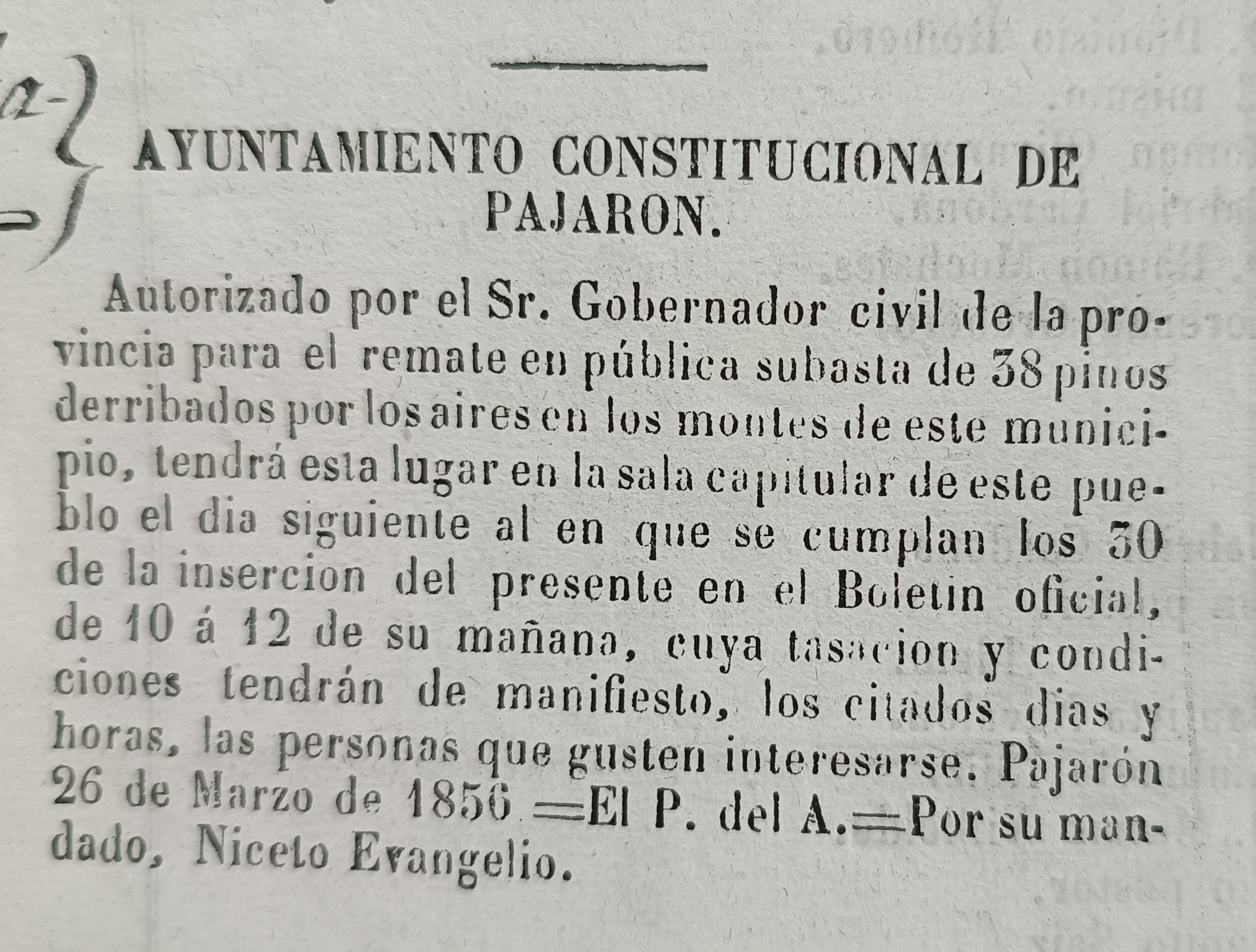 AYUNTAMIENTO CONSTITUCIONAL DE PAJARON.

Autorizado por el Sr. Gobernador civil de la provincia para el remate en pública subasta de 38 pinos derribados por los aires en los montes de este municipio, tendrá esta lugar en la sala capitular de este pueblo el dia siguiente al en que se cumplan los 30 de la insercion del presente en el Boletin oficial, de 10 á 12 de su mañana, cuya tasacion y condiciones tendrán de manifiesto, los citados dias y horas, las personas que gusten interesarse. Pajarón 26 de Marzo de 1856.=El P. del A.=Por su mandado, Niceto Evangelio.